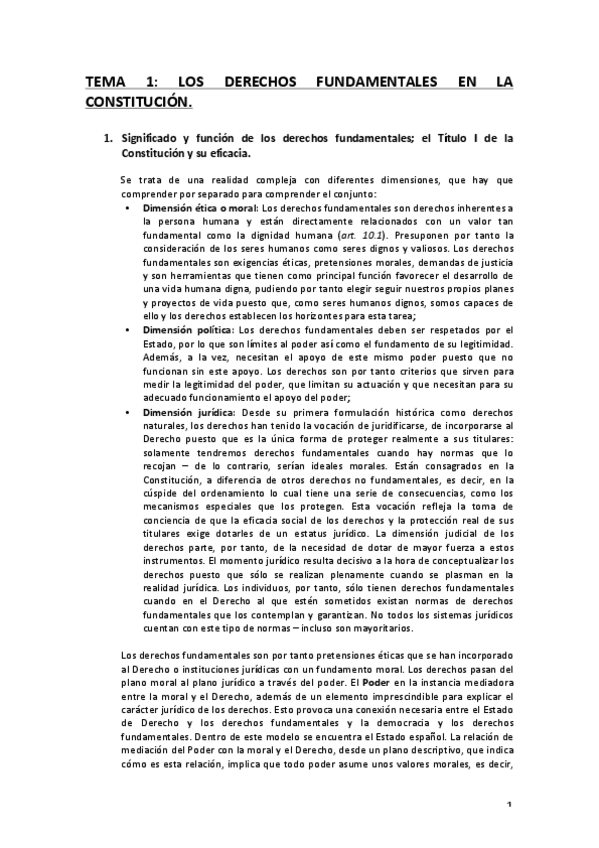 TEMA 1: LOS DERECHOS FUNDAMENTALES EN LA CONSTITUCIÓN.

1. Significado y función de los derechos fundamentales; el Título I de la Constitución y su eficacia.

Se trata de una realidad compleja con diferentes dimensiones, que hay que comprender por separado para comprender el conjunto:

• Dimensión ética o moral: Los derechos fundamentales son derechos inherentes a la persona humana y están directamente relacionados con un valor tan fundamental como la dignidad humana (art. 10.1). Presuponen por tanto la consideración de los seres humanos como seres dignos y valiosos. Los derechos fundamentales son exigencias éticas, pretensiones morales, demandas de justicia y son herramientas que tienen como principal función favorecer el desarrollo de una vida humana digna, pudiendo por tanto elegir seguir nuestros propios planes y proyectos de vida puesto que, como seres humanos dignos, somos capaces de ello y los derechos establecen los horizontes para esta tarea;

• Dimensión política: Los derechos fundamentales deben ser respetados por el Estado, por lo que son límites al poder así como el fundamento de su legitimidad. Además, a la vez, necesitan el apoyo de este mismo poder puesto que no funcionan sin este apoyo. Los derechos son por tanto criterios que sirven para medir la legitimidad del poder, que limitan su actuación y que necesitan para su adecuado funcionamiento el apoyo del poder;

• Dimensión jurídica: Desde su primera formulación histórica como derechos naturales, los derechos han tenido la vocación de juridificarse, de incorporarse al Derecho puesto que es la única forma de proteger realmente a sus titulares: solamente tendremos derechos fundamentales cuando hay normas que lo recojan – de lo contrario, serían ideales morales. Están consagrados en la Constitución, a diferencia de otros derechos no fundamentales, es decir, en la cúspide del ordenamiento lo cual tiene una serie de consecuencias, como los mecanismos especiales que los protegen. Esta vocación refleja la toma de conciencia de que la eficacia social de los derechos y la protección real de sus titulares exige dotarles de un estatus jurídico. La dimensión judicial de los derechos parte, por tanto, de la necesidad de dotar de mayor fuerza a estos instrumentos. El momento jurídico resulta decisivo a la hora de conceptualizar los derechos puesto que sólo se realizan plenamente cuando se plasman en la realidad jurídica. Los individuos, por tanto, sólo tienen derechos fundamentales cuando en el Derecho al que estén sometidos existan normas de derechos fundamentales que los contemplan y garantizan. No todos los sistemas jurídicos cuentan con este tipo de normas – incluso son mayoritarios.

Los derechos fundamentales son por tanto pretensiones éticas que se han incorporado al Derecho o instituciones jurídicas con un fundamento moral. Los derechos pasan del plano moral al plano jurídico a través del poder. El Poder en la instancia mediadora entre la moral y el Derecho, además de un elemento imprescindible para explicar el carácter jurídico de los derechos. Esto provoca una conexión necesaria entre el Estado de Derecho y los derechos fundamentales y la democracia y los derechos fundamentales. Dentro de este modelo se encuentra el Estado español. La relación de mediación del Poder con la moral y el Derecho, desde un plano descriptivo, que indica cómo es esta relación, implica que todo poder asume unos valores morales, es decir,

1